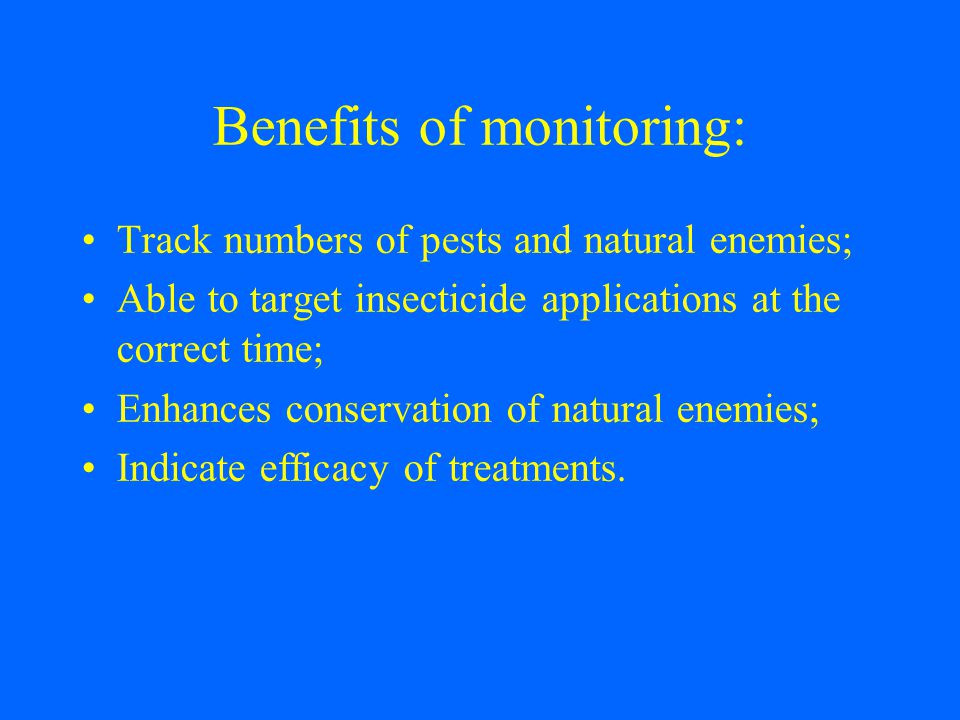 Benefits of monitoring:

• Track numbers of pests and natural enemies;
• Able to target insecticide applications at the correct time;
• Enhances conservation of natural enemies;
• Indicate efficacy of treatments.